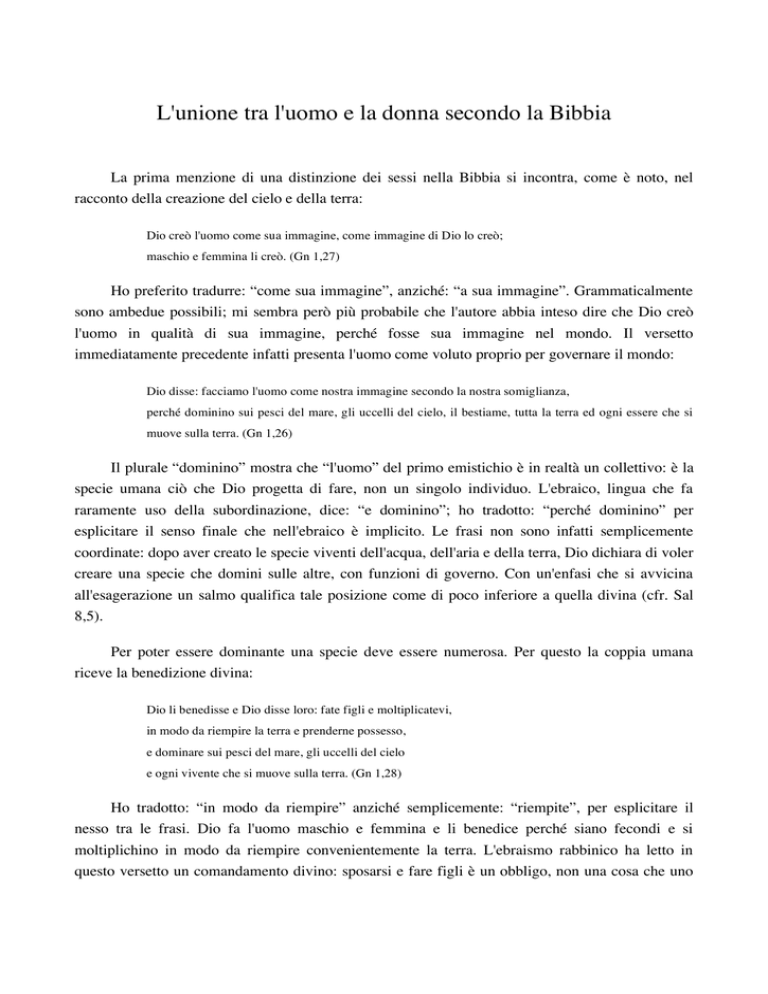 L'unione tra l'uomo e la donna secondo la Bibbia

La prima menzione di una distinzione dei sessi nella Bibbia si incontra, come è noto, nel racconto della creazione del cielo e della terra:

Dio creò l'uomo come sua immagine, come immagine di Dio lo creò;
maschio e femmina li creò. (Gn 1,27)

Ho preferito tradurre: “come sua immagine”, anziché: “a sua immagine”. Grammaticalmente sono ambedue possibili; mi sembra però più probabile che l'autore abbia inteso dire che Dio creò l'uomo in qualità di sua immagine, perché fosse sua immagine nel mondo. Il versetto immediatamente precedente infatti presenta l'uomo come voluto proprio per governare il mondo:

Dio disse: facciamo l'uomo come nostra immagine secondo la nostra somiglianza,
perché dominino sui pesci del mare, gli uccelli del cielo, il bestiame, tutta la terra ed ogni essere che si muove sulla terra. (Gn 1,26)

Il plurale “dominino” mostra che “l'uomo” del primo emistichio è in realtà un collettivo: è la specie umana ciò che Dio progetta di fare, non un singolo individuo. L'ebraico, lingua che fa raramente uso della subordinazione, dice: “e dominino”; ho tradotto: “perché dominino” per esplicitare il senso finale che nell'ebraico è implicito. Le frasi non sono infatti semplicemente coordinate: dopo aver creato le specie viventi dell'acqua, dell'aria e della terra, Dio dichiara di voler creare una specie che domini sulle altre, con funzioni di governo. Con un'enfasi che si avvicina all'esagerazione un salmo qualifica tale posizione come di poco inferiore a quella divina (cfr. Sal 8,5).

Per poter essere dominante una specie deve essere numerosa. Per questo la coppia umana riceve la benedizione divina:

Dio li benedisse e Dio disse loro: fate figli e moltiplicatevi,
in modo da riempire la terra e prenderne possesso,
e dominare sui pesci del mare, gli uccelli del cielo
e ogni vivente che si muove sulla terra. (Gn 1,28)

Ho tradotto: “in modo da riempire” anziché semplicemente: “riempite”, per esplicitare il nesso tra le frasi. Dio fa l'uomo maschio e femmina e li benedice perché siano fecondi e si moltiplichino in modo da riempire convenientemente la terra. L'ebraismo rabbinico ha letto in questo versetto un comandamento divino: sposarsi e fare figli è un obbligo, non una cosa che uno